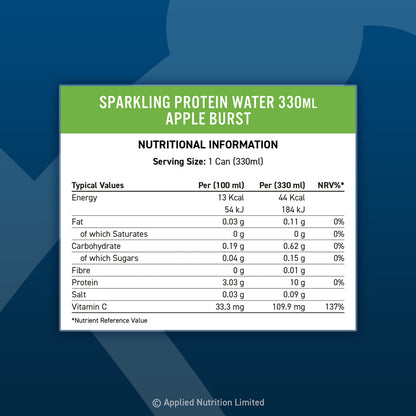 SPARKLING PROTEIN WATER 330ML
APPLE BURST

NUTRITIONAL INFORMATION

Serving Size: 1 Can (330ml)

| Typical Values | Per (100 ml) | Per (330 ml) | NRV%* |
|---|---|---|---|
| Energy | 13 Kcal | 44 Kcal | |
| | 54 kJ | 184 kJ | |
| Fat | 0.03 g | 0.11 g | 0% |
| of which Saturates | 0 g | 0 g | 0% |
| Carbohydrate | 0.19 g | 0.62 g | 0% |
| of which Sugars | 0.04 g | 0.15 g | 0% |
| Fibre | 0 g | 0.01 g | |
| Protein | 3.03 g | 10 g | 0% |
| Salt | 0.03 g | 0.09 g | |
| Vitamin C | 33.3 mg | 109.9 mg | 137% |

*Nutrient Reference Value

© Applied Nutrition Limited